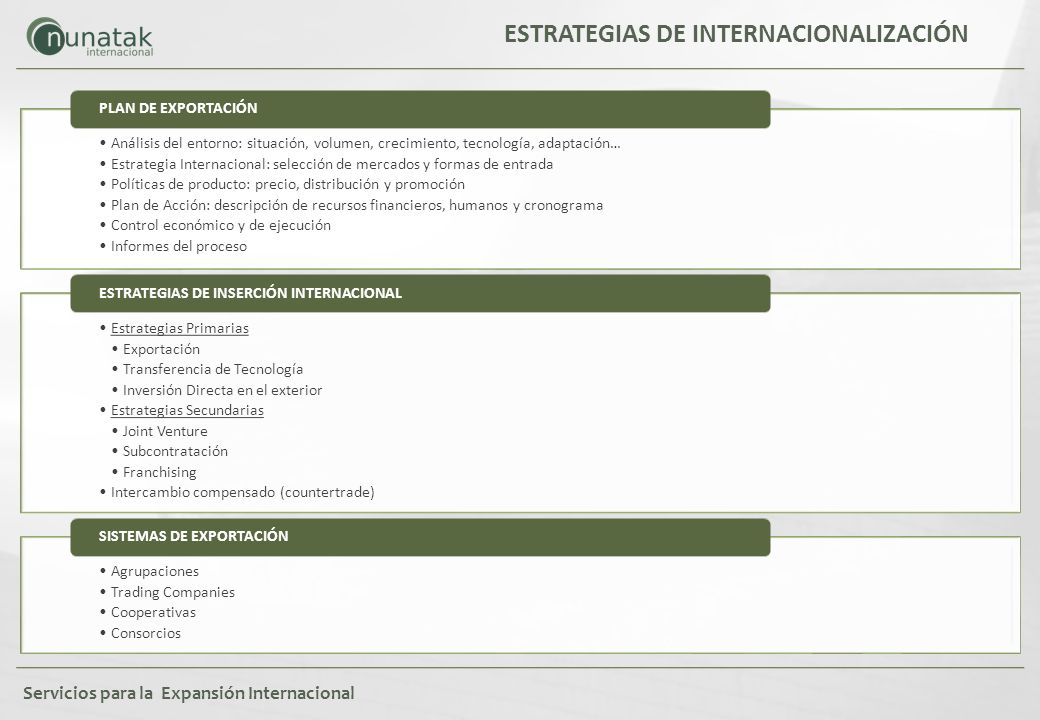 nunatak
internacional

ESTRATEGIAS DE INTERNACIONALIZACIÓN

PLAN DE EXPORTACIÓN

• Análisis del entorno: situación, volumen, crecimiento, tecnología, adaptación…
• Estrategia Internacional: selección de mercados y formas de entrada
• Políticas de producto: precio, distribución y promoción
• Plan de Acción: descripción de recursos financieros, humanos y cronograma
• Control económico y de ejecución
• Informes del proceso

ESTRATEGIAS DE INSERCIÓN INTERNACIONAL

• Estrategias Primarias
• Exportación
• Transferencia de Tecnología
• Inversión Directa en el exterior
• Estrategias Secundarias
• Joint Venture
• Subcontratación
• Franchising
• Intercambio compensado (countertrade)

SISTEMAS DE EXPORTACIÓN

• Agrupaciones
• Trading Companies
• Cooperativas
• Consorcios

Servicios para la Expansión Internacional